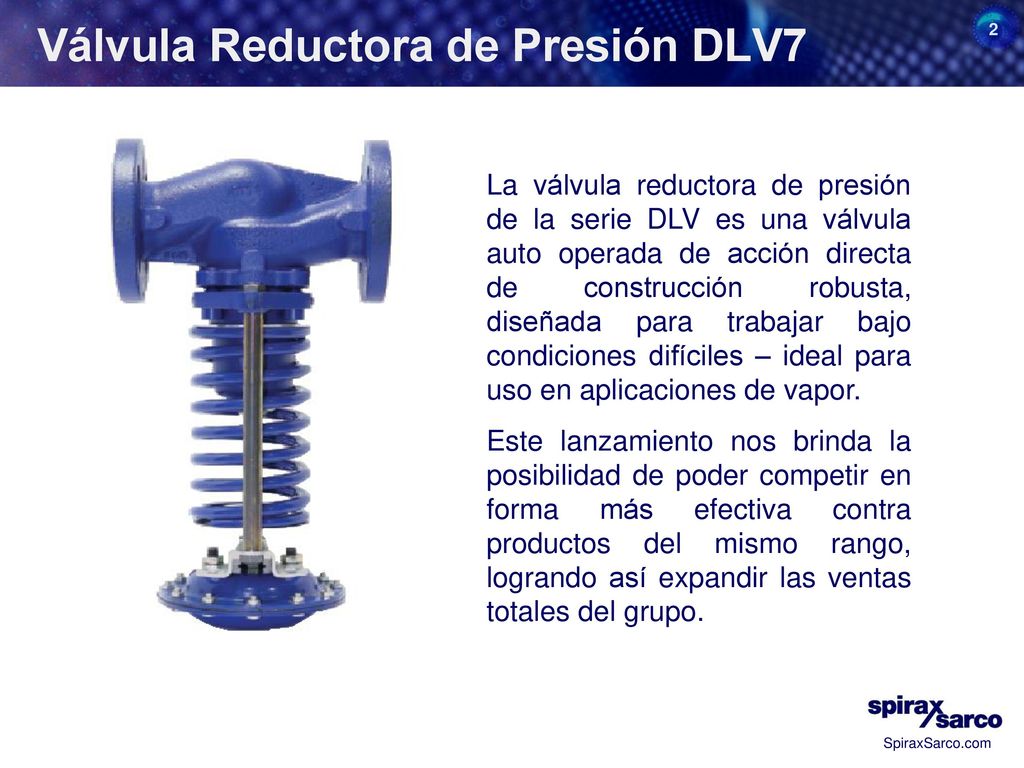 Válvula Reductora de Presión DLV7

2

La válvula reductora de presión de la serie DLV es una válvula auto operada de acción directa de construcción robusta, diseñada para trabajar bajo condiciones difíciles – ideal para uso en aplicaciones de vapor.

Este lanzamiento nos brinda la posibilidad de poder competir en forma más efectiva contra productos del mismo rango, logrando así expandir las ventas totales del grupo.

spirax sarco

SpiraxSarco.com